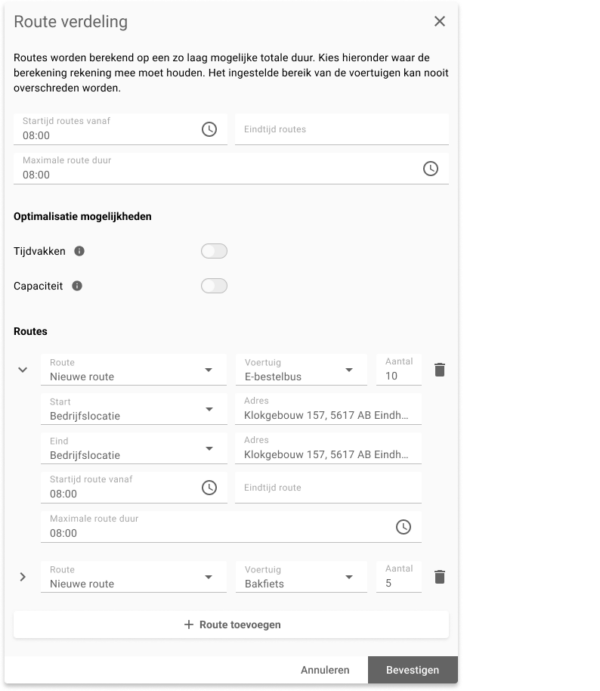 Route verdeling

Routes worden berekend op een zo laag mogelijke totale duur. Kies hieronder waar de berekening rekening mee moet houden. Het ingestelde bereik van de voertuigen kan nooit overschreden worden.

Startijd routes vanaf
08:00

Eindtijd routes

Maximale route duur
08:00

Optimalisatie mogelijkheden

Tijdvakken

Capaciteit

Routes

Route
Nieuwe route

Voertuig
E-bestelbus

Aantal
10

Start
Bedrijfslocatie

Adres
Klokgebouw 157, 5617 AB Eindh...

Eind
Bedrijfslocatie

Adres
Klokgebouw 157, 5617 AB Eindh...

Startijd route vanaf
08:00

Eindtijd route

Maximale route duur
08:00

Route
Nieuwe route

Voertuig
Bakfiets

Aantal
5

+ Route toevoegen

Annuleren

Bevestigen